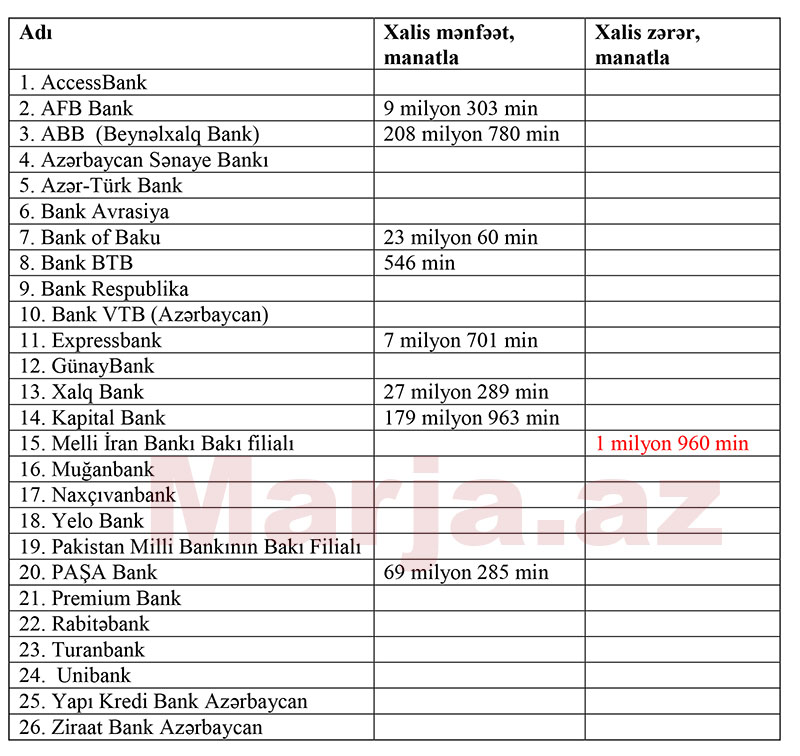 | Adı | Xalis mənfəət, manatla | Xalis zərər, manatla |
|---|---|---|
| 1. AccessBank | | |
| 2. AFB Bank | 9 milyon 303 min | |
| 3. ABB (Beynəlxalq Bank) | 208 milyon 780 min | |
| 4. Azərbaycan Sənaye Bankı | | |
| 5. Azər-Türk Bank | | |
| 6. Bank Avrasiya | | |
| 7. Bank of Baku | 23 milyon 60 min | |
| 8. Bank BTB | 546 min | |
| 9. Bank Respublika | | |
| 10. Bank VTB (Azərbaycan) | | |
| 11. Expressbank | 7 milyon 701 min | |
| 12. GünayBank | | |
| 13. Xalq Bank | 27 milyon 289 min | |
| 14. Kapital Bank | 179 milyon 963 min | |
| 15. Melli İran Bankı Bakı filialı | | 1 milyon 960 min |
| 16. Muğanbank | | |
| 17. Naxçıvanbank | | |
| 18. Yelo Bank | | |
| 19. Pakistan Milli Bankının Bakı Filialı | | |
| 20. PAŞA Bank | 69 milyon 285 min | |
| 21. Premium Bank | | |
| 22. Rabitəbank | | |
| 23. Turanbank | | |
| 24. Unibank | | |
| 25. Yapı Kredi Bank Azərbaycan | | |
| 26. Ziraat Bank Azərbaycan | | |

Marja.az